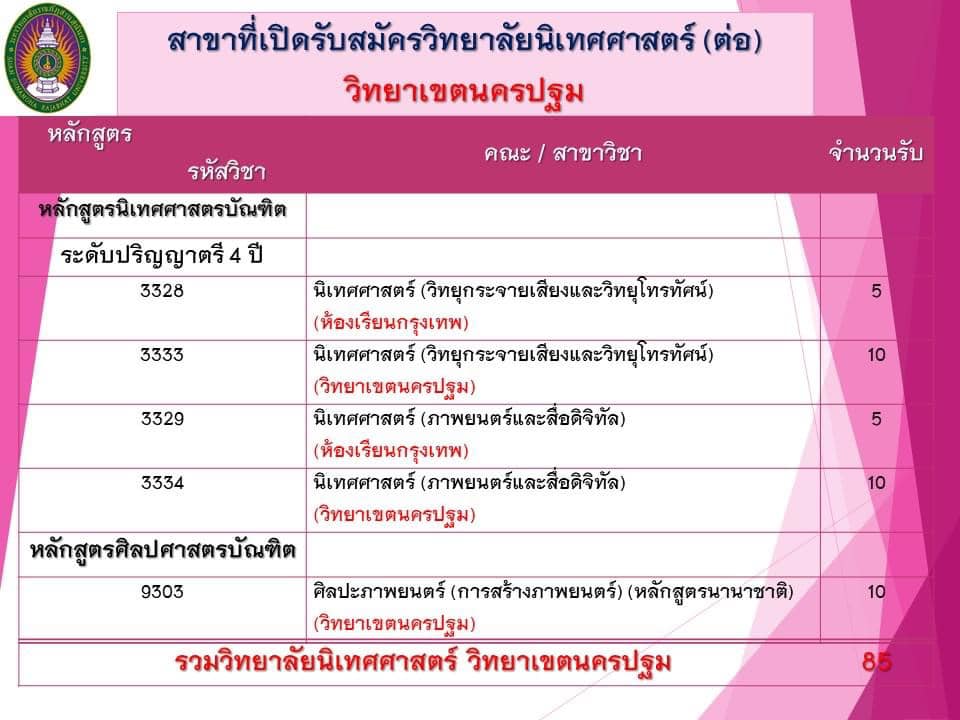 สาขาที่เปิดรับสมัครวิทยาลัยนิเทศศาสตร์ (ต่อ)
วิทยาเขตนครปฐม

| หลักสูตร รหัสวิชา | คณะ / สาขาวิชา | จำนวนรับ |
|---|---|---|
| หลักสูตรนิเทศศาสตรบัณฑิต | | |
| ระดับปริญญาตรี 4 ปี | | |
| 3328 | นิเทศศาสตร์ (วิทยุกระจายเสียงและวิทยุโทรทัศน์) (ห้องเรียนกรุงเทพ) | 5 |
| 3333 | นิเทศศาสตร์ (วิทยุกระจายเสียงและวิทยุโทรทัศน์) (วิทยาเขตนครปฐม) | 10 |
| 3329 | นิเทศศาสตร์ (ภาพยนตร์และสื่อดิจิทัล) (ห้องเรียนกรุงเทพ) | 5 |
| 3334 | นิเทศศาสตร์ (ภาพยนตร์และสื่อดิจิทัล) (วิทยาเขตนครปฐม) | 10 |
| หลักสูตรศิลปศาสตรบัณฑิต | | |
| 9303 | ศิลปะภาพยนตร์ (การสร้างภาพยนตร์) (หลักสูตรนานาชาติ) (วิทยาเขตนครปฐม) | 10 |
| รวมวิทยาลัยนิเทศศาสตร์ วิทยาเขตนครปฐม | | 85 |